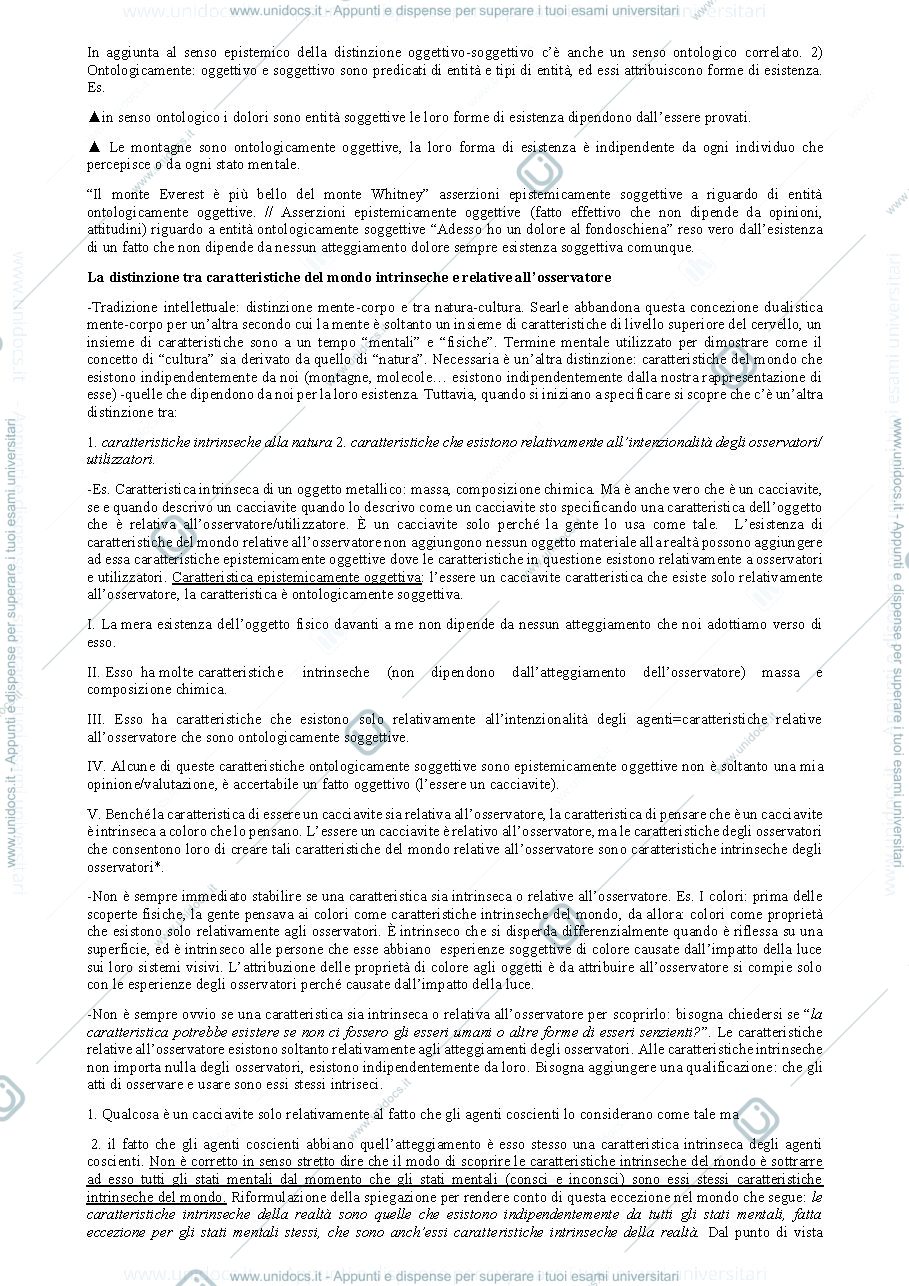 www.unidocs.it - Appunti e dispense per superare i tuoi esami universitari

In aggiunta al senso epistemico della distinzione oggettivo-soggettivo c'è anche un senso ontologico correlato. 2) Ontologicamente: oggettivo e soggettivo sono predicati di entità e tipi di entità, ed essi attribuiscono forme di esistenza. Es.

▲in senso ontologico i dolori sono entità soggettive le loro forme di esistenza dipendono dall'essere provati.

▲ Le montagne sono ontologicamente oggettive, la loro forma di esistenza è indipendente da ogni individuo che percepisce o da ogni stato mentale.

"Il monte Everest è più bello del monte Whitney" asserzioni epistemicamente soggettive a riguardo di entità ontologicamente oggettive. // Asserzioni epistemicamente oggettive (fatto effettivo che non dipende da opinioni, attitudini) riguardo a entità ontologicamente soggettive "Adesso ho un dolore al fondoschiena" reso vero dall'esistenza di un fatto che non dipende da nessun atteggiamento dolore sempre esistenza soggettiva comunque.

La distinzione tra caratteristiche del mondo intrinseche e relative all'osservatore

-Tradizione intellettuale: distinzione mente-corpo e tra natura-cultura. Searle abbandona questa concezione dualistica mente-corpo per un'altra secondo cui la mente è soltanto un insieme di caratteristiche di livello superiore del cervello, un insieme di caratteristiche sono a un tempo "mentali" e "fisiche". Termine mentale utilizzato per dimostrare come il concetto di "cultura" sia derivato da quello di "natura". Necessaria è un'altra distinzione: caratteristiche del mondo che esistono indipendentemente da noi (montagne, molecole… esistono indipendentemente dalla nostra rappresentazione di esse) -quelle che dipendono da noi per la loro esistenza. Tuttavia, quando si iniziano a specificare si scopre che c'è un'altra distinzione tra:

1. caratteristiche intrinseche alla natura 2. caratteristiche che esistono relativamente all'intenzionalità degli osservatori/ utilizzatori.

-Es. Caratteristica intrinseca di un oggetto metallico: massa, composizione chimica. Ma è anche vero che è un cacciavite, se e quando descrivo un cacciavite quando lo descrivo come un cacciavite sto specificando una caratteristica dell'oggetto che è relativa all'osservatore/utilizzatore. È un cacciavite solo perché la gente lo usa come tale. L'esistenza di caratteristiche del mondo relative all'osservatore non aggiungono nessun oggetto materiale alla realtà possono aggiungere ad essa caratteristiche epistemicamente oggettive dove le caratteristiche in questione esistono relativamente a osservatori e utilizzatori. Caratteristica epistemicamente oggettiva: l'essere un cacciavite caratteristica che esiste solo relativamente all'osservatore, la caratteristica è ontologicamente soggettiva.

I. La mera esistenza dell'oggetto fisico davanti a me non dipende da nessun atteggiamento che noi adottiamo verso di esso.

II. Esso ha molte caratteristiche intrinseche (non dipendono dall'atteggiamento dell'osservatore) massa e composizione chimica.

III. Esso ha caratteristiche che esistono solo relativamente all'intenzionalità degli agenti=caratteristiche relative all'osservatore che sono ontologicamente soggettive.

IV. Alcune di queste caratteristiche ontologicamente soggettive sono epistemicamente oggettive non è soltanto una mia opinione/valutazione, è accertabile un fatto oggettivo (l'essere un cacciavite).

V. Benché la caratteristica di essere un cacciavite sia relativa all'osservatore, la caratteristica di pensare che è un cacciavite è intrinseca a coloro che lo pensano. L'essere un cacciavite è relativo all'osservatore, ma le caratteristiche degli osservatori che consentono loro di creare tali caratteristiche del mondo relative all'osservatore sono caratteristiche intrinseche degli osservatori*.

-Non è sempre immediato stabilire se una caratteristica sia intrinseca o relative all'osservatore. Es. I colori: prima delle scoperte fisiche, la gente pensava ai colori come caratteristiche intrinseche del mondo, da allora: colori come proprietà che esistono solo relativamente agli osservatori. È intrinseco che si disperda differenzialmente quando è riflessa su una superficie, ed è intrinseco alle persone che esse abbiano esperienze soggettive di colore causate dall'impatto della luce sui loro sistemi visivi. L'attribuzione delle proprietà di colore agli oggetti è da attribuire all'osservatore si compie solo con le esperienze degli osservatori perché causate dall'impatto della luce.

-Non è sempre ovvio se una caratteristica sia intrinseca o relativa all'osservatore per scoprirlo: bisogna chiedersi se "la caratteristica potrebbe esistere se non ci fossero gli esseri umani o altre forme di esseri senzienti?". Le caratteristiche relative all'osservatore esistono soltanto relativamente agli atteggiamenti degli osservatori. Alle caratteristiche intrinseche non importa nulla degli osservatori, esistono indipendentemente da loro. Bisogna aggiungere una qualificazione: che gli atti di osservare e usare sono essi stessi intriseci.

1. Qualcosa è un cacciavite solo relativamente al fatto che gli agenti coscienti lo considerano come tale ma

2. il fatto che gli agenti coscienti abbiano quell'atteggiamento è esso stesso una caratteristica intrinseca degli agenti coscienti. Non è corretto in senso stretto dire che il modo di scoprire le caratteristiche intrinseche del mondo è sottrarre ad esso tutti gli stati mentali dal momento che gli stati mentali (consci e inconsci) sono essi stessi caratteristiche intrinseche del mondo. Riformulazione della spiegazione per rendere conto di questa eccezione nel mondo che segue: le caratteristiche intrinseche della realtà sono quelle che esistono indipendentemente da tutti gli stati mentali, fatta eccezione per gli stati mentali stessi, che sono anch'essi caratteristiche intrinseche della realtà. Dal punto di vista

www.unidocs.it - Appunti e dispense per superare i tuoi esami universitari